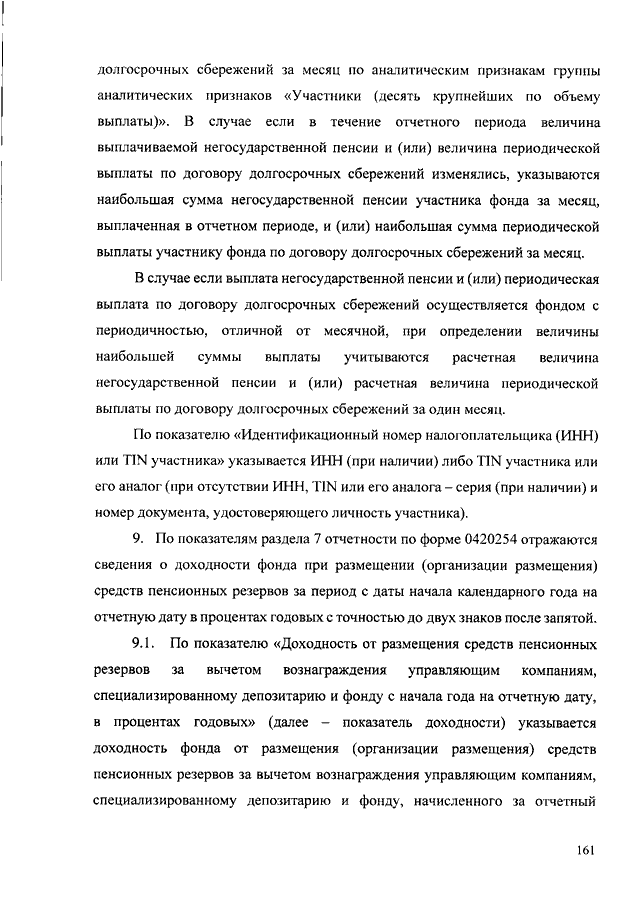 долгосрочных сбережений за месяц по аналитическим признакам группы аналитических признаков «Участники (десять крупнейших по объему выплаты)». В случае если в течение отчетного периода величина выплачиваемой негосударственной пенсии и (или) величина периодической выплаты по договору долгосрочных сбережений изменялись, указываются наибольшая сумма негосударственной пенсии участника фонда за месяц, выплаченная в отчетном периоде, и (или) наибольшая сумма периодической выплаты участнику фонда по договору долгосрочных сбережений за месяц.

В случае если выплата негосударственной пенсии и (или) периодическая выплата по договору долгосрочных сбережений осуществляется фондом с периодичностью, отличной от месячной, при определении величины наибольшей суммы выплаты учитываются расчетная величина негосударственной пенсии и (или) расчетная величина периодической выплаты по договору долгосрочных сбережений за один месяц.

По показателю «Идентификационный номер налогоплательщика (ИНН) или TIN участника» указывается ИНН (при наличии) либо TIN участника или его аналог (при отсутствии ИНН, TIN или его аналога – серия (при наличии) и номер документа, удостоверяющего личность участника).

9. По показателям раздела 7 отчетности по форме 0420254 отражаются сведения о доходности фонда при размещении (организации размещения) средств пенсионных резервов за период с даты начала календарного года на отчетную дату в процентах годовых с точностью до двух знаков после запятой.

9.1. По показателю «Доходность от размещения средств пенсионных резервов за вычетом вознаграждения управляющим компаниям, специализированному депозитарию и фонду с начала года на отчетную дату, в процентах годовых» (далее – показатель доходности) указывается доходность фонда от размещения (организации размещения) средств пенсионных резервов за вычетом вознаграждения управляющим компаниям, специализированному депозитарию и фонду, начисленного за отчетный

161